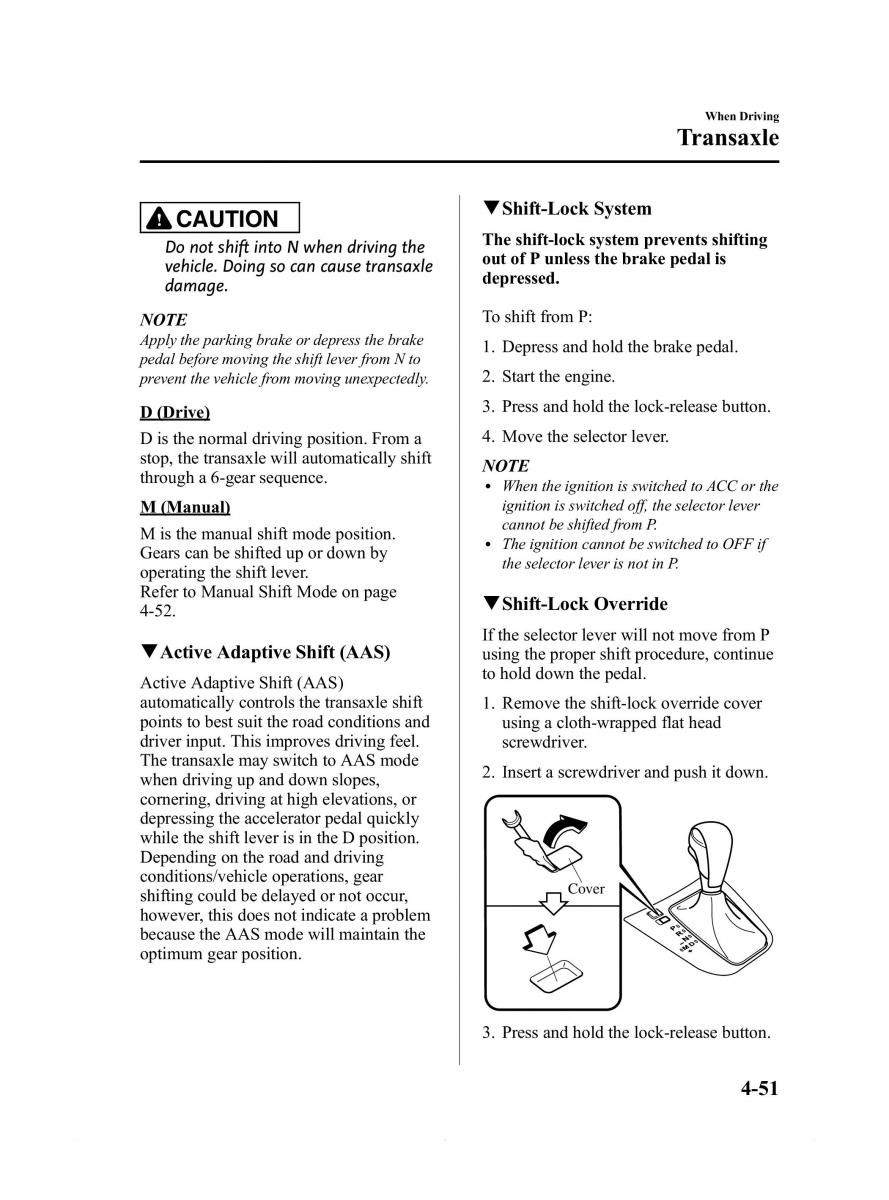 When Driving
Transaxle

CAUTION
Do not shift into N when driving the vehicle. Doing so can cause transaxle damage.

NOTE
Apply the parking brake or depress the brake pedal before moving the shift lever from N to prevent the vehicle from moving unexpectedly.

D (Drive)
D is the normal driving position. From a stop, the transaxle will automatically shift through a 6-gear sequence.

M (Manual)
M is the manual shift mode position. Gears can be shifted up or down by operating the shift lever.
Refer to Manual Shift Mode on page 4-52.

▼Active Adaptive Shift (AAS)
Active Adaptive Shift (AAS) automatically controls the transaxle shift points to best suit the road conditions and driver input. This improves driving feel. The transaxle may switch to AAS mode when driving up and down slopes, cornering, driving at high elevations, or depressing the accelerator pedal quickly while the shift lever is in the D position. Depending on the road and driving conditions/vehicle operations, gear shifting could be delayed or not occur, however, this does not indicate a problem because the AAS mode will maintain the optimum gear position.

▼Shift-Lock System
The shift-lock system prevents shifting out of P unless the brake pedal is depressed.

To shift from P:
1. Depress and hold the brake pedal.
2. Start the engine.
3. Press and hold the lock-release button.
4. Move the selector lever.

NOTE
• When the ignition is switched to ACC or the ignition is switched off, the selector lever cannot be shifted from P.
• The ignition cannot be switched to OFF if the selector lever is not in P.

▼Shift-Lock Override
If the selector lever will not move from P using the proper shift procedure, continue to hold down the pedal.
1. Remove the shift-lock override cover using a cloth-wrapped flat head screwdriver.
2. Insert a screwdriver and push it down.

Cover

3. Press and hold the lock-release button.

4-51